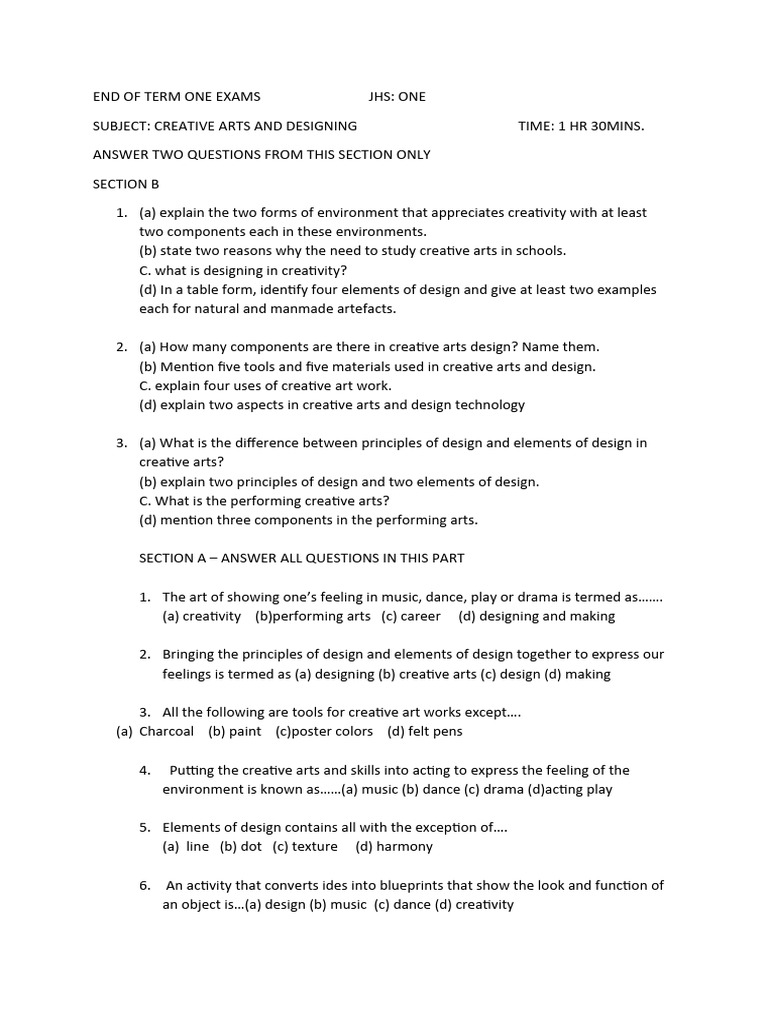 END OF TERM ONE EXAMS JHS: ONE

SUBJECT: CREATIVE ARTS AND DESIGNING TIME: 1 HR 30MINS.

ANSWER TWO QUESTIONS FROM THIS SECTION ONLY

SECTION B

1. (a) explain the two forms of environment that appreciates creativity with at least two components each in these environments.
(b) state two reasons why the need to study creative arts in schools.
C. what is designing in creativity?
(d) In a table form, identify four elements of design and give at least two examples each for natural and manmade artefacts.

2. (a) How many components are there in creative arts design? Name them.
(b) Mention five tools and five materials used in creative arts and design.
C. explain four uses of creative art work.
(d) explain two aspects in creative arts and design technology

3. (a) What is the difference between principles of design and elements of design in creative arts?
(b) explain two principles of design and two elements of design.
C. What is the performing creative arts?
(d) mention three components in the performing arts.

SECTION A – ANSWER ALL QUESTIONS IN THIS PART

1. The art of showing one's feeling in music, dance, play or drama is termed as.......
(a) creativity (b)performing arts (c) career (d) designing and making

2. Bringing the principles of design and elements of design together to express our feelings is termed as (a) designing (b) creative arts (c) design (d) making

3. All the following are tools for creative art works except....
(a) Charcoal (b) paint (c)poster colors (d) felt pens

4. Putting the creative arts and skills into acting to express the feeling of the environment is known as......(a) music (b) dance (c) drama (d)acting play

5. Elements of design contains all with the exception of....
(a) line (b) dot (c) texture (d) harmony

6. An activity that converts ides into blueprints that show the look and function of an object is...(a) design (b) music (c) dance (d) creativity